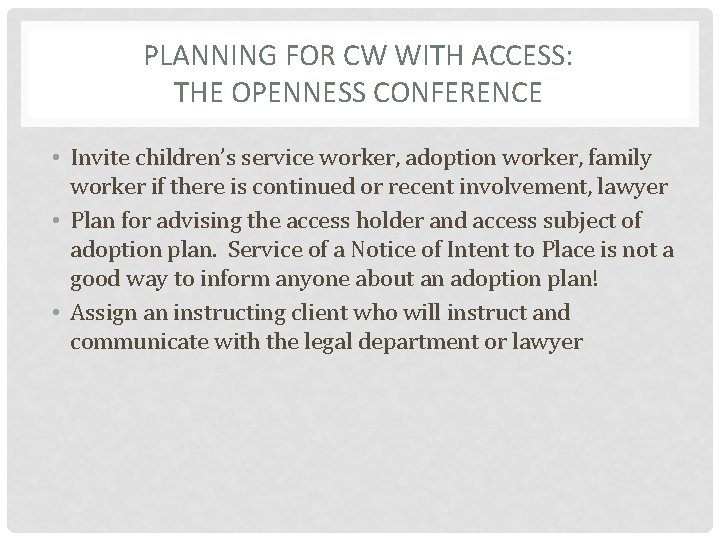 PLANNING FOR CW WITH ACCESS:
THE OPENNESS CONFERENCE

• Invite children's service worker, adoption worker, family worker if there is continued or recent involvement, lawyer
• Plan for advising the access holder and access subject of adoption plan. Service of a Notice of Intent to Place is not a good way to inform anyone about an adoption plan!
• Assign an instructing client who will instruct and communicate with the legal department or lawyer